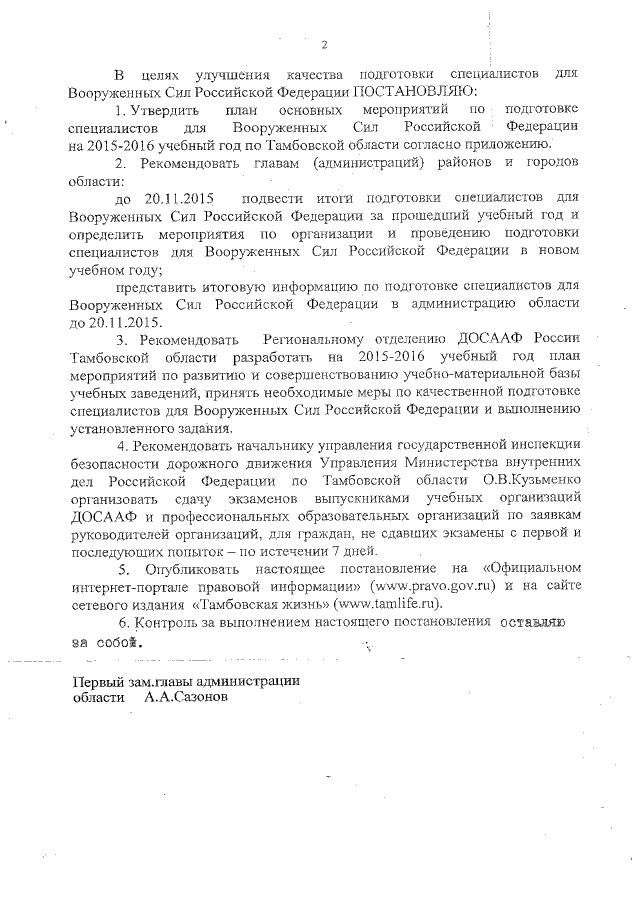 2

В целях улучшения качества подготовки специалистов для Вооруженных Сил Российской Федерации ПОСТАНОВЛЯЮ:

1. Утвердить план основных мероприятий по подготовке специалистов для Вооруженных Сил Российской Федерации на 2015-2016 учебный год по Тамбовской области согласно приложению.

2. Рекомендовать главам (администраций) районов и городов области:

до 20.11.2015 подвести итоги подготовки специалистов для Вооруженных Сил Российской Федерации за прошедший учебный год и определить мероприятия по организации и проведению подготовки специалистов для Вооруженных Сил Российской Федерации в новом учебном году;

представить итоговую информацию по подготовке специалистов для Вооруженных Сил Российской Федерации в администрацию области до 20.11.2015.

3. Рекомендовать Региональному отделению ДОСААФ России Тамбовской области разработать на 2015-2016 учебный год план мероприятий по развитию и совершенствованию учебно-материальной базы учебных заведений, принять необходимые меры по качественной подготовке специалистов для Вооруженных Сил Российской Федерации и выполнению установленного задания.

4. Рекомендовать начальнику управления государственной инспекции безопасности дорожного движения Управления Министерства внутренних дел Российской Федерации по Тамбовской области О.В.Кузьменко организовать сдачу экзаменов выпускниками учебных организаций ДОСААФ и профессиональных образовательных организаций по заявкам руководителей организаций, для граждан, не сдавших экзамены с первой и последующих попыток – по истечении 7 дней.

5. Опубликовать настоящее постановление на «Официальном интернет-портале правовой информации» (www.pravo.gov.ru) и на сайте сетевого издания «Тамбовская жизнь» (www.tamlife.ru).

6. Контроль за выполнением настоящего постановления оставляю за собой.

Первый зам.главы администрации области А.А.Сазонов